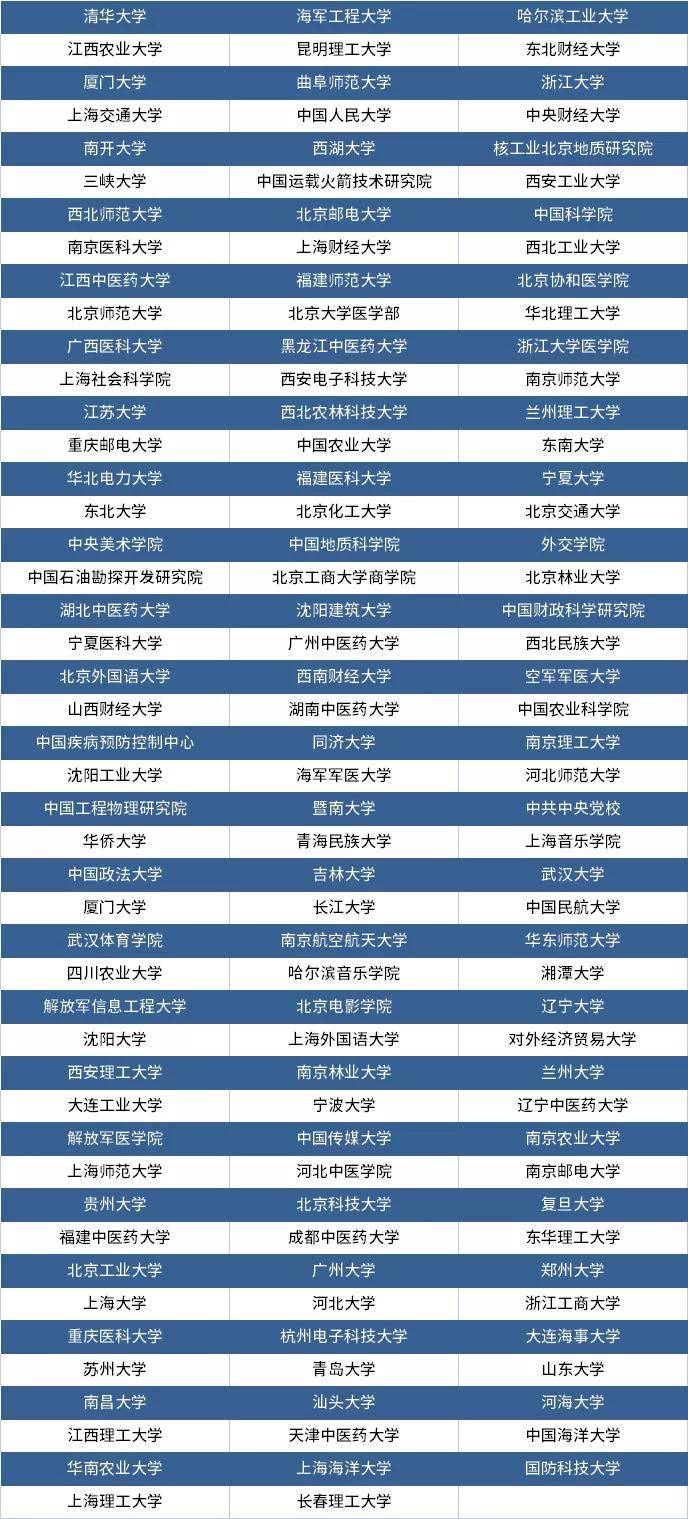 | 清华大学 | 海军工程大学 | 哈尔滨工业大学 |
|---|---|---|
| 江西农业大学 | 昆明理工大学 | 东北财经大学 |
| 厦门大学 | 曲阜师范大学 | 浙江大学 |
| 上海交通大学 | 中国人民大学 | 中央财经大学 |
| 南开大学 | 西湖大学 | 核工业北京地质研究院 |
| 三峡大学 | 中国运载火箭技术研究院 | 西安工业大学 |
| 西北师范大学 | 北京邮电大学 | 中国科学院 |
| 南京医科大学 | 上海财经大学 | 西北工业大学 |
| 江西中医药大学 | 福建师范大学 | 北京协和医学院 |
| 北京师范大学 | 北京大学医学部 | 华北理工大学 |
| 广西医科大学 | 黑龙江中医药大学 | 浙江大学医学院 |
| 上海社会科学院 | 西安电子科技大学 | 南京师范大学 |
| 江苏大学 | 西北农林科技大学 | 兰州理工大学 |
| 重庆邮电大学 | 中国农业大学 | 东南大学 |
| 华北电力大学 | 福建医科大学 | 宁夏大学 |
| 东北大学 | 北京化工大学 | 北京交通大学 |
| 中央美术学院 | 中国地质科学院 | 外交学院 |
| 中国石油勘探开发研究院 | 北京工商大学商学院 | 北京林业大学 |
| 湖北中医药大学 | 沈阳建筑大学 | 中国财政科学研究院 |
| 宁夏医科大学 | 广州中医药大学 | 西北民族大学 |
| 北京外国语大学 | 西南财经大学 | 空军军医大学 |
| 山西财经大学 | 湖南中医药大学 | 中国农业科学院 |
| 中国疾病预防控制中心 | 同济大学 | 南京理工大学 |
| 沈阳工业大学 | 海军军医大学 | 河北师范大学 |
| 中国工程物理研究院 | 暨南大学 | 中共中央党校 |
| 华侨大学 | 青海民族大学 | 上海音乐学院 |
| 中国政法大学 | 吉林大学 | 武汉大学 |
| 厦门大学 | 长江大学 | 中国民航大学 |
| 武汉体育学院 | 南京航空航天大学 | 华东师范大学 |
| 四川农业大学 | 哈尔滨音乐学院 | 湘潭大学 |
| 解放军信息工程大学 | 北京电影学院 | 辽宁大学 |
| 沈阳大学 | 上海外国语大学 | 对外经济贸易大学 |
| 西安理工大学 | 南京林业大学 | 兰州大学 |
| 大连工业大学 | 宁波大学 | 辽宁中医药大学 |
| 解放军医学院 | 中国传媒大学 | 南京农业大学 |
| 上海师范大学 | 河北中医学院 | 南京邮电大学 |
| 贵州大学 | 北京科技大学 | 复旦大学 |
| 福建中医药大学 | 成都中医药大学 | 东华理工大学 |
| 北京工业大学 | 广州大学 | 郑州大学 |
| 上海大学 | 河北大学 | 浙江工商大学 |
| 重庆医科大学 | 杭州电子科技大学 | 大连海事大学 |
| 苏州大学 | 青岛大学 | 山东大学 |
| 南昌大学 | 汕头大学 | 河海大学 |
| 江西理工大学 | 天津中医药大学 | 中国海洋大学 |
| 华南农业大学 | 上海海洋大学 | 国防科技大学 |
| 上海理工大学 | 长春理工大学 | |